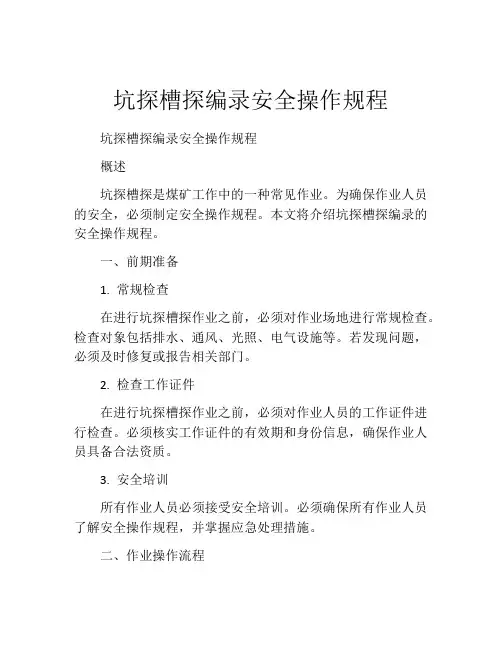 坑探槽探编录安全操作规程

坑探槽探编录安全操作规程

概述

坑探槽探是煤矿工作中的一种常见作业。为确保作业人员的安全，必须制定安全操作规程。本文将介绍坑探槽探编录的安全操作规程。

一、前期准备

1. 常规检查

在进行坑探槽探作业之前，必须对作业场地进行常规检查。检查对象包括排水、通风、光照、电气设施等。若发现问题，必须及时修复或报告相关部门。

2. 检查工作证件

在进行坑探槽探作业之前，必须对作业人员的工作证件进行检查。必须核实工作证件的有效期和身份信息，确保作业人员具备合法资质。

3. 安全培训

所有作业人员必须接受安全培训。必须确保所有作业人员了解安全操作规程，并掌握应急处理措施。

二、作业操作流程